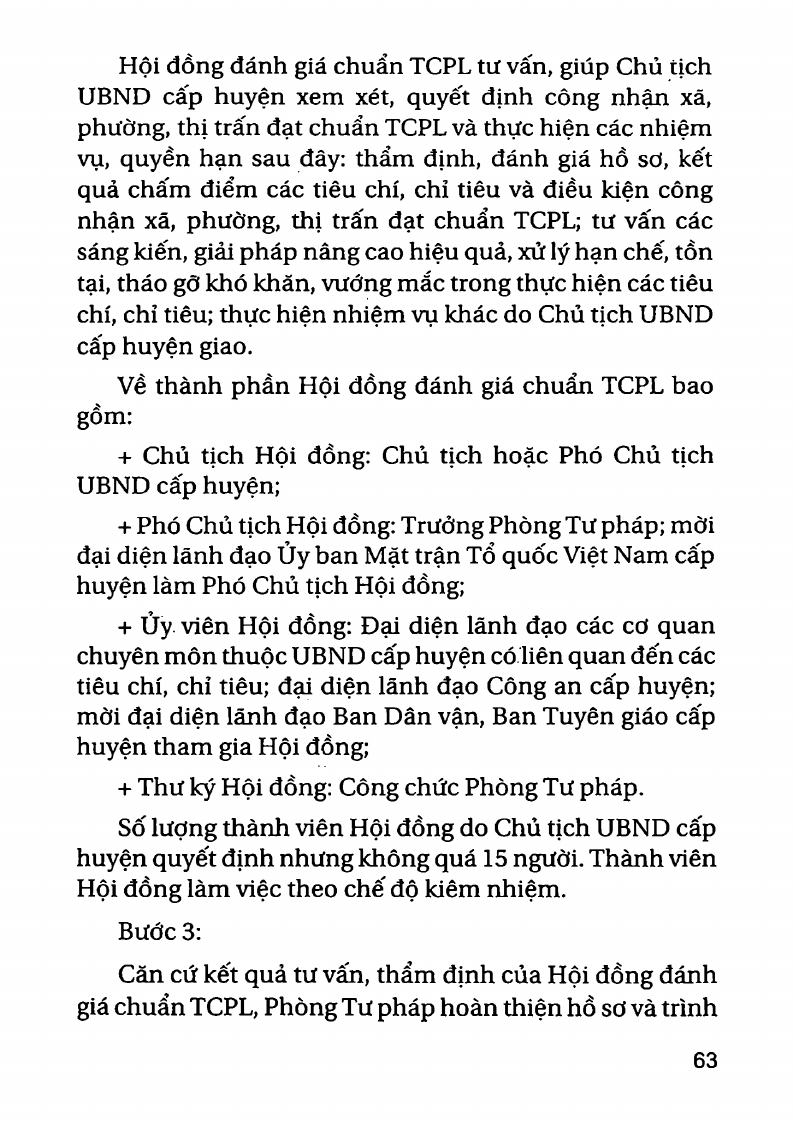 Hội đồng đánh giá chuẩn TCPL tư vấn, giúp Chủ tịch UBND cấp huyện xem xét, quyết định công nhận xã, phường, thị trấn đạt chuẩn TCPL và thực hiện các nhiệm vụ, quyền hạn sau đây: thẩm định, đánh giá hồ sơ, kết quả chấm điểm các tiêu chí, chỉ tiêu và điều kiện công nhận xã, phường, thị trấn đạt chuẩn TCPL; tư vấn các sáng kiến, giải pháp nâng cao hiệu quả, xử lý hạn chế, tồn tại, tháo gỡ khó khăn, vướng mắc trong thực hiện các tiêu chí, chỉ tiêu; thực hiện nhiệm vụ khác do Chủ tịch UBND cấp huyện giao.

Về thành phần Hội đồng đánh giá chuẩn TCPL bao gồm:

+ Chủ tịch Hội đồng: Chủ tịch hoặc Phó Chủ tịch UBND cấp huyện;

+ Phó Chủ tịch Hội đồng: Trưởng Phòng Tư pháp; mời đại diện lãnh đạo Ủy ban Mặt trận Tổ quốc Việt Nam cấp huyện làm Phó Chủ tịch Hội đồng;

+ Ủy viên Hội đồng: Đại diện lãnh đạo các cơ quan chuyên môn thuộc UBND cấp huyện có liên quan đến các tiêu chí, chỉ tiêu; đại diện lãnh đạo Công an cấp huyện; mời đại diện lãnh đạo Ban Dân vận, Ban Tuyên giáo cấp huyện tham gia Hội đồng;

+ Thư ký Hội đồng: Công chức Phòng Tư pháp.

Số lượng thành viên Hội đồng do Chủ tịch UBND cấp huyện quyết định nhưng không quá 15 người. Thành viên Hội đồng làm việc theo chế độ kiêm nhiệm.

Bước 3:

Căn cứ kết quả tư vấn, thẩm định của Hội đồng đánh giá chuẩn TCPL, Phòng Tư pháp hoàn thiện hồ sơ và trình

63